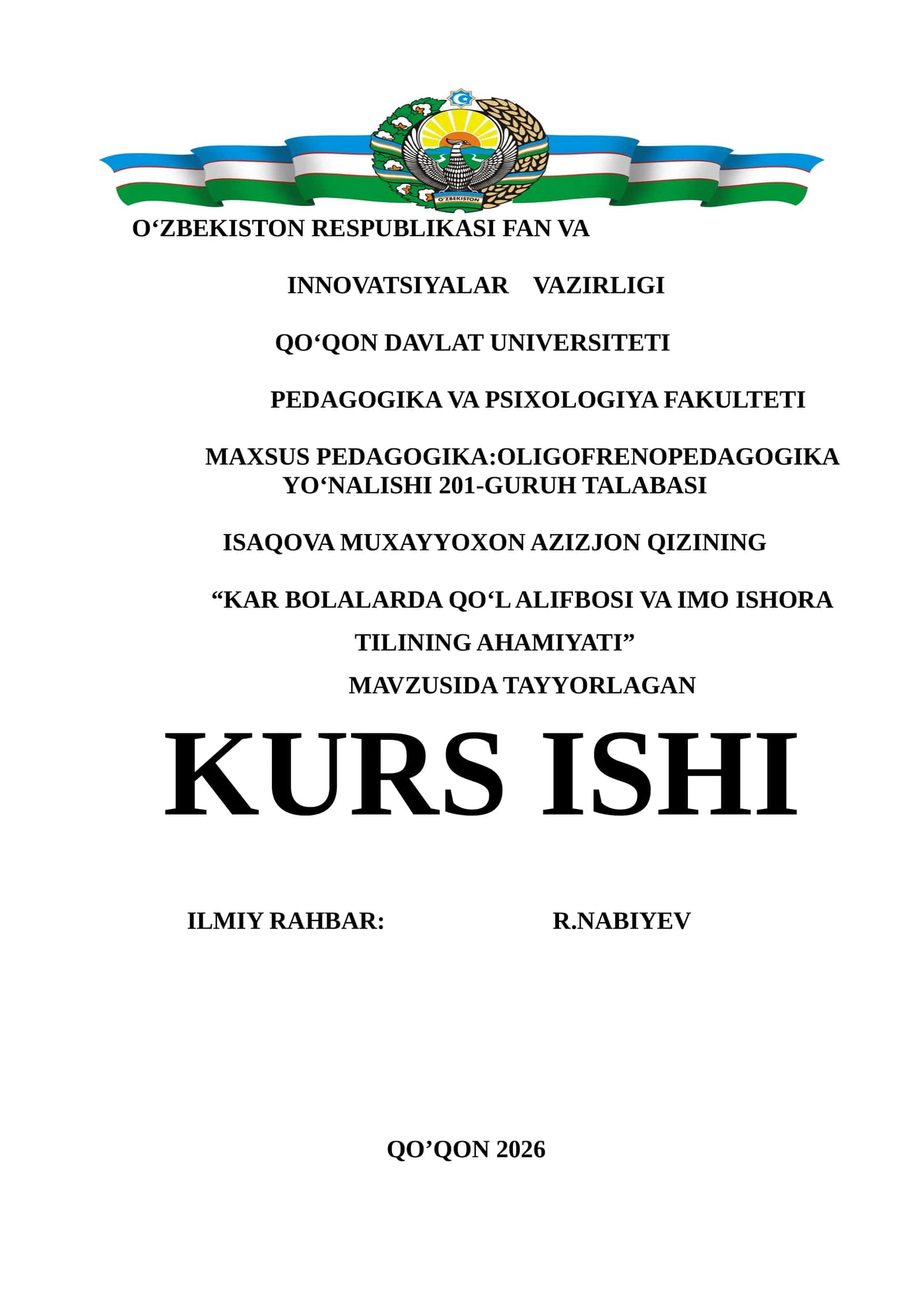 O'ZBEKISTON

O‘ZBEKISTON RESPUBLIKASI FAN VA

INNOVATSIYALAR VAZIRLIGI

QO‘QON DAVLAT UNIVERSITETI

PEDAGOGIKA VA PSIXOLOGIYA FAKULTETI

MAXSUS PEDAGOGIKA:OLIGOFRENOPEDAGOGIKA YO‘NALISHI 201-GURUH TALABASI

ISAQOVA MUXAYYOXON AZIZJON QIZINING

“KAR BOLALARDA QO‘L ALIFBOSI VA IMO ISHORA TILINING AHAMIYATI”

MAVZUSIDA TAYYORLAGAN

KURS ISHI

ILMIY RAHBAR: R.NABIYEV

QO’QON 2026